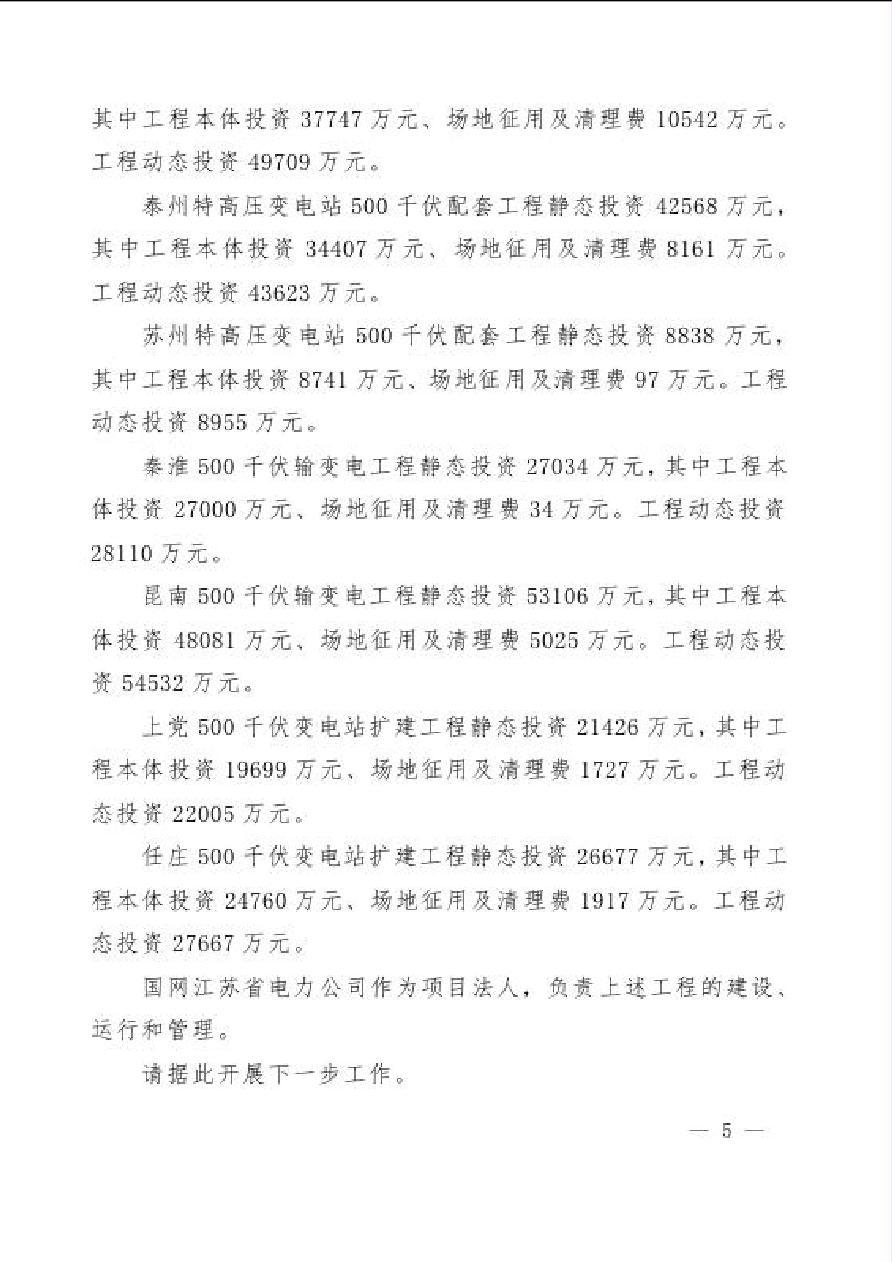 其中工程本体投资 37747 万元、场地征用及清理费 10542 万元。工程动态投资 49709 万元。

泰州特高压变电站 500 千伏配套工程静态投资 42568 万元，其中工程本体投资 34407 万元、场地征用及清理费 8161 万元。工程动态投资 43623 万元。

苏州特高压变电站 500 千伏配套工程静态投资 8838 万元，其中工程本体投资 8741 万元、场地征用及清理费 97 万元。工程动态投资 8955 万元。

秦淮 500 千伏输变电工程静态投资 27034 万元，其中工程本体投资 27000 万元、场地征用及清理费 34 万元。工程动态投资 28110 万元。

昆南 500 千伏输变电工程静态投资 53106 万元，其中工程本体投资 48081 万元、场地征用及清理费 5025 万元。工程动态投资 54532 万元。

上党 500 千伏变电站扩建工程静态投资 21426 万元，其中工程本体投资 19699 万元、场地征用及清理费 1727 万元。工程动态投资 22005 万元。

任庄 500 千伏变电站扩建工程静态投资 26677 万元，其中工程本体投资 24760 万元、场地征用及清理费 1917 万元。工程动态投资 27667 万元。

国网江苏省电力公司作为项目法人，负责上述工程的建设、运行和管理。

请据此开展下一步工作。

— 5 —